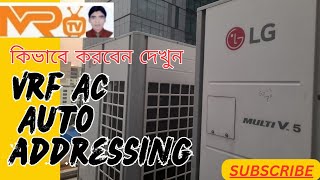 MR TV

কিভাবে করবেন দেখুন

VRF AC AUTO ADDRESSING

LG

MULTI V. 5

SUBSCRIBE